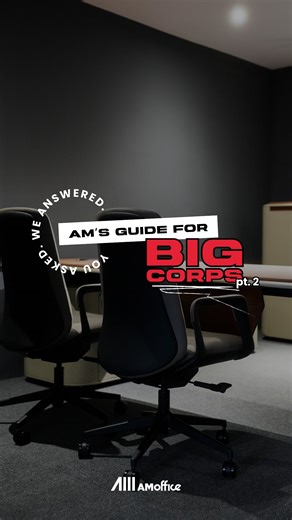 YOU ASKED. WE ANSWERED.

AM'S GUIDE FOR

BIG CORPS pt. 2

AMoffice